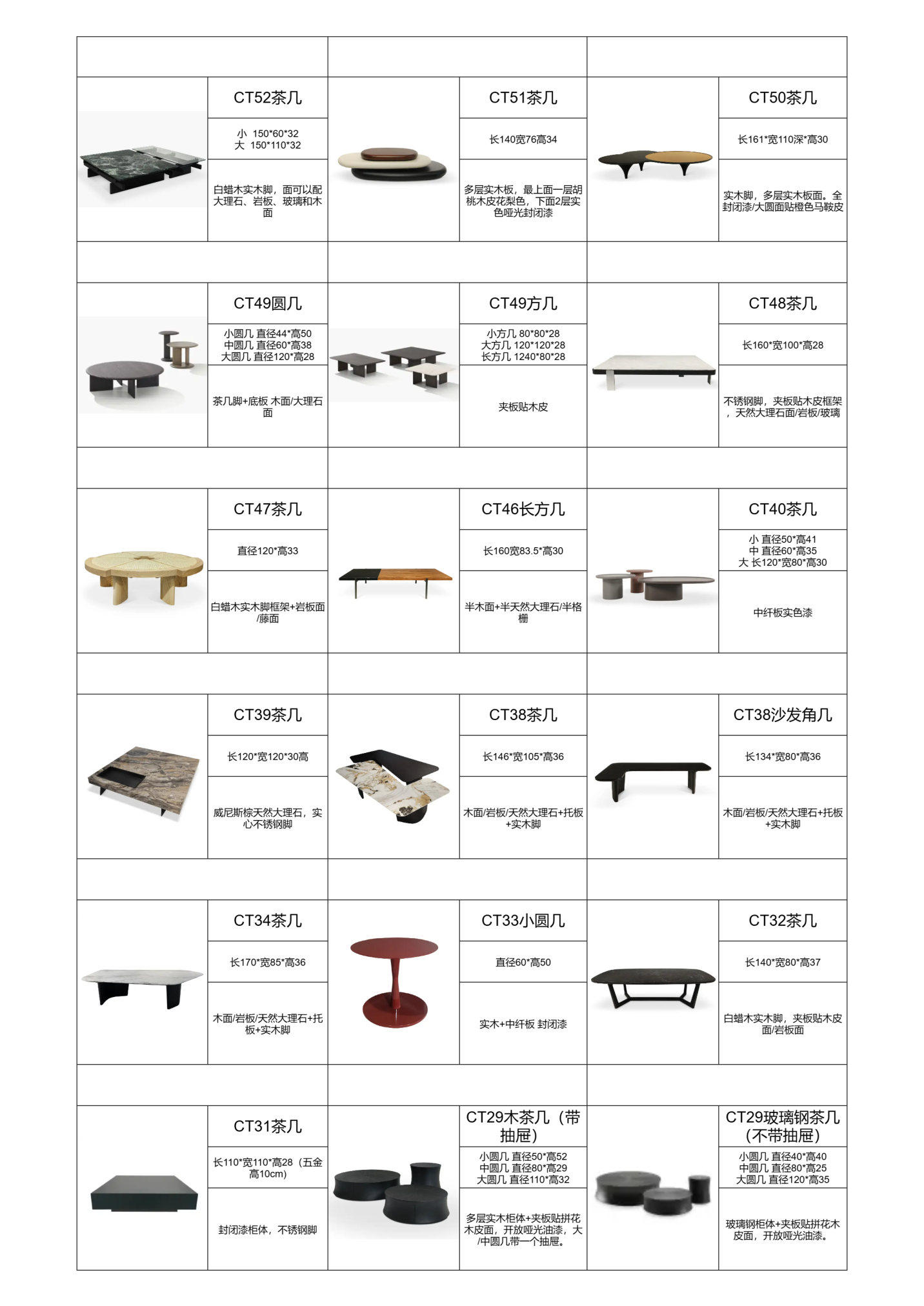 CT52茶几

小 150*60*32
大 150*110*32

白蜡木实木脚，面可以配大理石、岩板、玻璃和木面

CT51茶几

长140宽76高34

多层实木板，最上面一层胡桃木皮花梨色，下面2层实色哑光封闭漆

CT50茶几

长161*宽110深*高30

实木脚，多层实木板面。全封闭漆/大圆面贴橙色马鞍皮

CT49圆几

小圆几 直径44*高50
中圆几 直径60*高38
大圆几 直径120*高28

茶几脚+底板 木面/大理石面

CT49方几

小方几 80*80*28
大方几 120*120*28
长方几 1240*80*28

夹板贴木皮

CT48茶几

长160*宽100*高28

不锈钢脚，夹板贴木皮框架，天然大理石面/岩板/玻璃

CT47茶几

直径120*高33

白蜡木实木脚框架+岩板面/藤面

CT46长方几

长160宽83.5*高30

半木面+半天然大理石/半格栅

CT40茶几

小 直径50*高41
中 直径60*高35
大 长120*宽80*高30

中纤板实色漆

CT39茶几

长120*宽120*30高

威尼斯棕天然大理石，实心不锈钢脚

CT38茶几

长146*宽105*高36

木面/岩板/天然大理石+托板+实木脚

CT38沙发角几

长134*宽80*高36

木面/岩板/天然大理石+托板+实木脚

CT34茶几

长170*宽85*高36

木面/岩板/天然大理石+托板+实木脚

CT33小圆几

直径60*高50

实木+中纤板 封闭漆

CT32茶几

长140*宽80*高37

白蜡木实木脚，夹板贴木皮面/岩板面

CT31茶几

长110*宽110*高28（五金高10cm)

封闭漆柜体，不锈钢脚

CT29木茶几（带抽屉）

小圆几 直径50*高52
中圆几 直径80*高29
大圆几 直径110*高32

多层实木柜体+夹板贴拼花木皮面，开放哑光油漆，大/中圆几带一个抽屉。

CT29玻璃钢茶几（不带抽屉）

小圆几 直径40*高40
中圆几 直径80*高25
大圆几 直径120*高35

玻璃钢柜体+夹板贴拼花木皮面，开放哑光油漆。